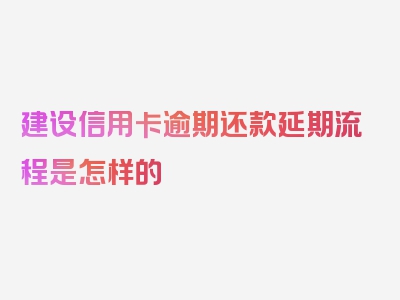 建设信用卡逾期还款延期流程是怎样的